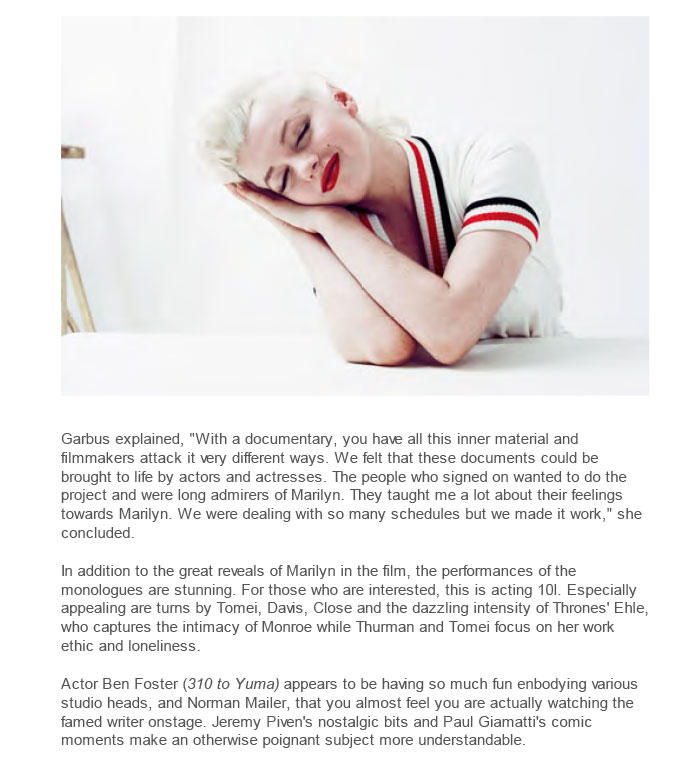 Garbus explained, "With a documentary, you have all this inner material and filmmakers attack it very different ways. We felt that these documents could be brought to life by actors and actresses. The people who signed on wanted to do the project and were long admirers of Marilyn. They taught me a lot about their feelings towards Marilyn. We were dealing with so many schedules but we made it work," she concluded.

In addition to the great reveals of Marilyn in the film, the performances of the monologues are stunning. For those who are interested, this is acting 10l. Especially appealing are turns by Tomei, Davis, Close and the dazzling intensity of Thrones' Ehle, who captures the intimacy of Monroe while Thurman and Tomei focus on her work ethic and loneliness.

Actor Ben Foster (310 to Yuma) appears to be having so much fun enbodying various studio heads, and Norman Mailer, that you almost feel you are actually watching the famed writer onstage. Jeremy Piven's nostalgic bits and Paul Giamatti's comic moments make an otherwise poignant subject more understandable.